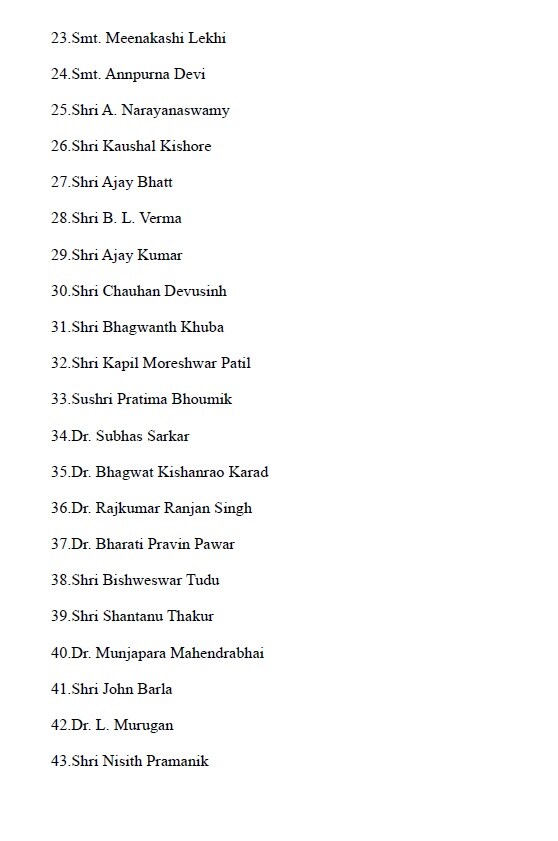 23.Smt. Meenakashi Lekhi

24.Smt. Annpurna Devi

25.Shri A. Narayanaswamy

26.Shri Kaushal Kishore

27.Shri Ajay Bhatt

28.Shri B. L. Verma

29.Shri Ajay Kumar

30.Shri Chauhan Devusinh

31.Shri Bhagwanth Khuba

32.Shri Kapil Moreshwar Patil

33.Sushri Pratima Bhoumik

34.Dr. Subhas Sarkar

35.Dr. Bhagwat Kishanrao Karad

36.Dr. Rajkumar Ranjan Singh

37.Dr. Bharati Pravin Pawar

38.Shri Bishweswar Tudu

39.Shri Shantanu Thakur

40.Dr. Munjapara Mahendrabhai

41.Shri John Barla

42.Dr. L. Murugan

43.Shri Nisith Pramanik